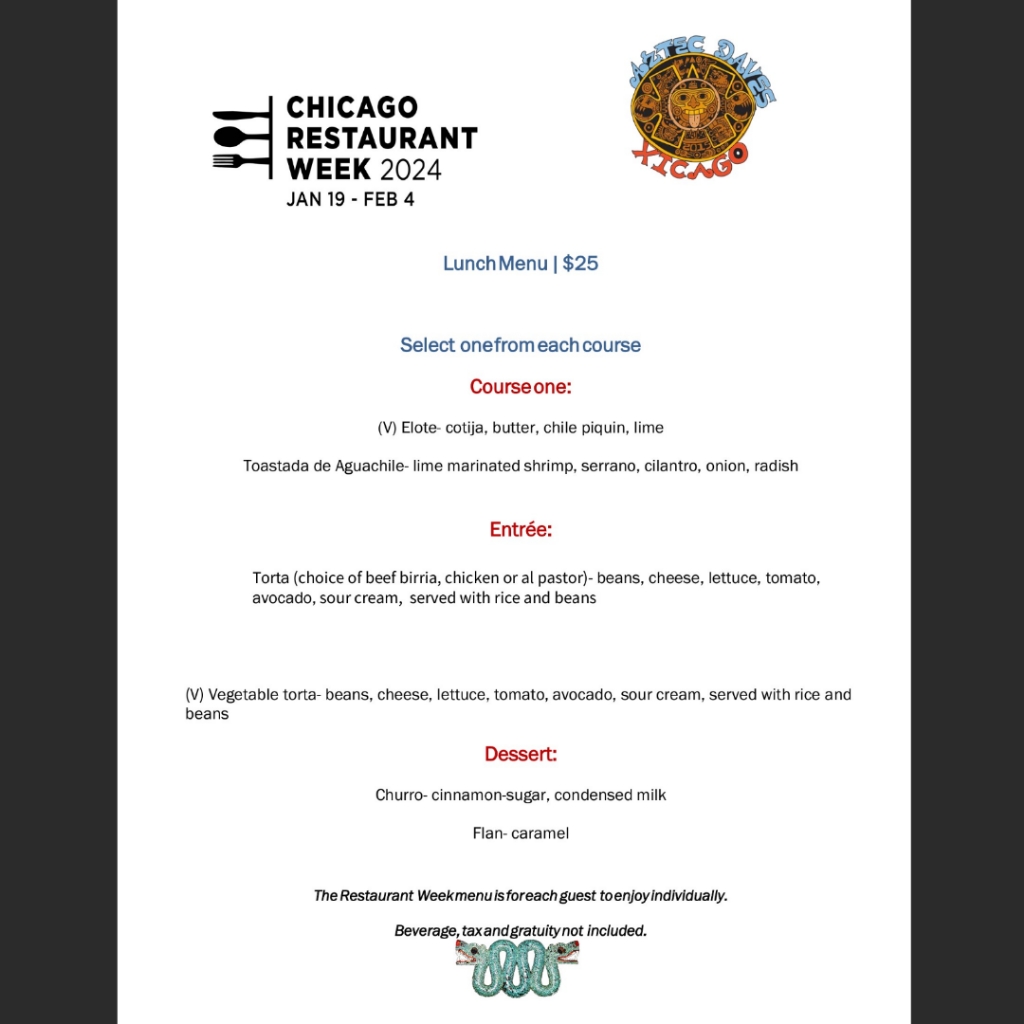 CHICAGO
RESTAURANT
WEEK 2024
JAN 19 - FEB 4

AZTEC DAVES
XICAGO

Lunch Menu | $25

Select one from each course

Course one:

(V) Elote- cotija, butter, chile piquin, lime

Toastada de Aguachile- lime marinated shrimp, serrano, cilantro, onion, radish

Entrée:

Torta (choice of beef birria, chicken or al pastor)- beans, cheese, lettuce, tomato, avocado, sour cream, served with rice and beans

(V) Vegetable torta- beans, cheese, lettuce, tomato, avocado, sour cream, served with rice and beans

Dessert:

Churro- cinnamon-sugar, condensed milk

Flan- caramel

The Restaurant Week menu is for each guest to enjoy individually.

Beverage, tax and gratuity not included.